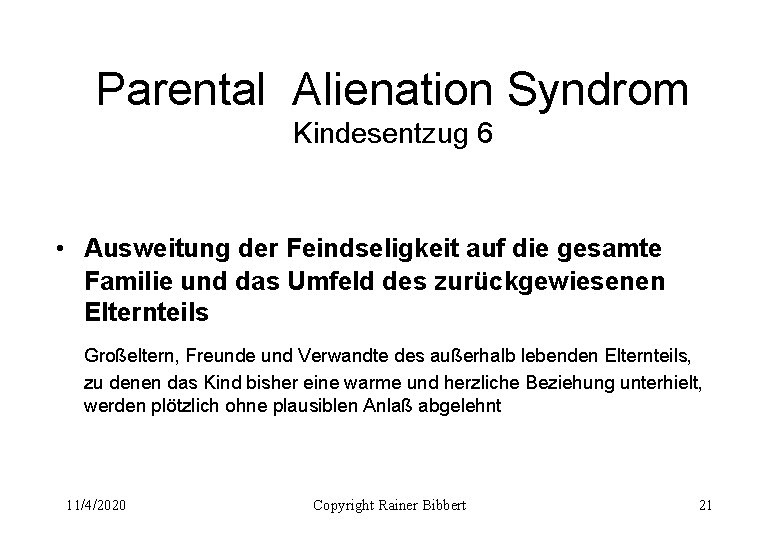 Parental Alienation Syndrom
Kindesentzug 6

• Ausweitung der Feindseligkeit auf die gesamte Familie und das Umfeld des zurückgewiesenen Elternteils

Großeltern, Freunde und Verwandte des außerhalb lebenden Elternteils, zu denen das Kind bisher eine warme und herzliche Beziehung unterhielt, werden plötzlich ohne plausiblen Anlaß abgelehnt

11/4/2020 Copyright Rainer Bibbert 21